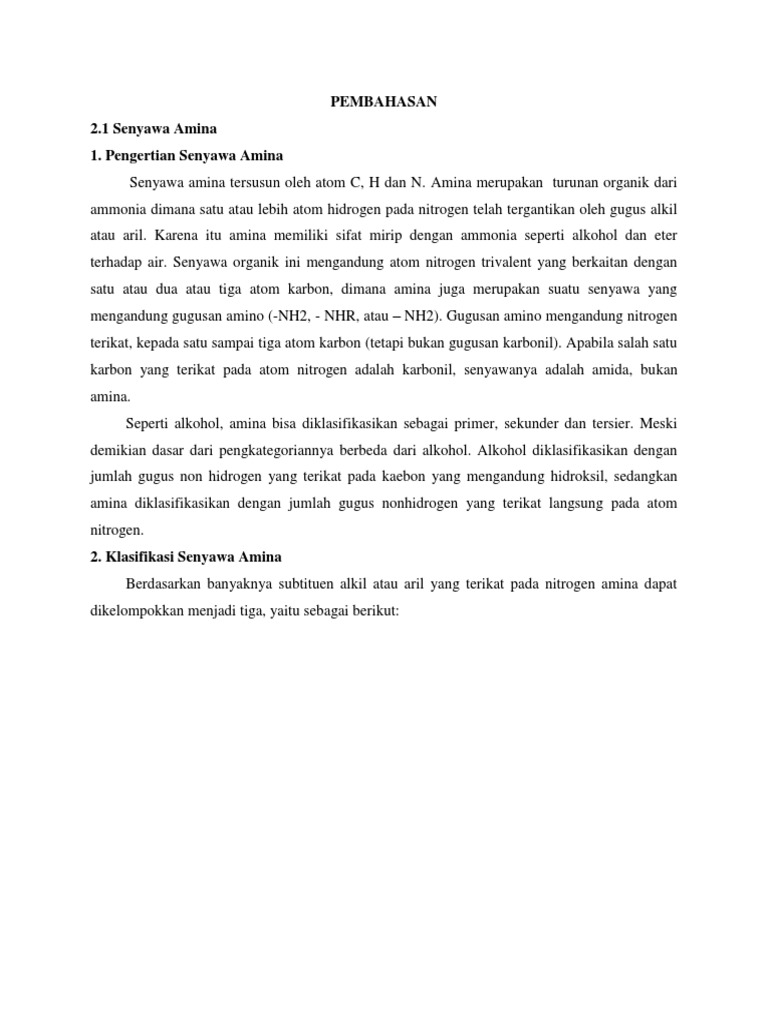 PEMBAHASAN

2.1 Senyawa Amina

1. Pengertian Senyawa Amina

Senyawa amina tersusun oleh atom C, H dan N. Amina merupakan turunan organik dari ammonia dimana satu atau lebih atom hidrogen pada nitrogen telah tergantikan oleh gugus alkil atau aril. Karena itu amina memiliki sifat mirip dengan ammonia seperti alkohol dan eter terhadap air. Senyawa organik ini mengandung atom nitrogen trivalent yang berkaitan dengan satu atau dua atau tiga atom karbon, dimana amina juga merupakan suatu senyawa yang mengandung gugusan amino (-NH2, - NHR, atau – NH2). Gugusan amino mengandung nitrogen terikat, kepada satu sampai tiga atom karbon (tetapi bukan gugusan karbonil). Apabila salah satu karbon yang terikat pada atom nitrogen adalah karbonil, senyawanya adalah amida, bukan amina.

Seperti alkohol, amina bisa diklasifikasikan sebagai primer, sekunder dan tersier. Meski demikian dasar dari pengkategoriannya berbeda dari alkohol. Alkohol diklasifikasikan dengan jumlah gugus non hidrogen yang terikat pada kaebon yang mengandung hidroksil, sedangkan amina diklasifikasikan dengan jumlah gugus nonhidrogen yang terikat langsung pada atom nitrogen.

2. Klasifikasi Senyawa Amina

Berdasarkan banyaknya subtituen alkil atau aril yang terikat pada nitrogen amina dapat dikelompokkan menjadi tiga, yaitu sebagai berikut: